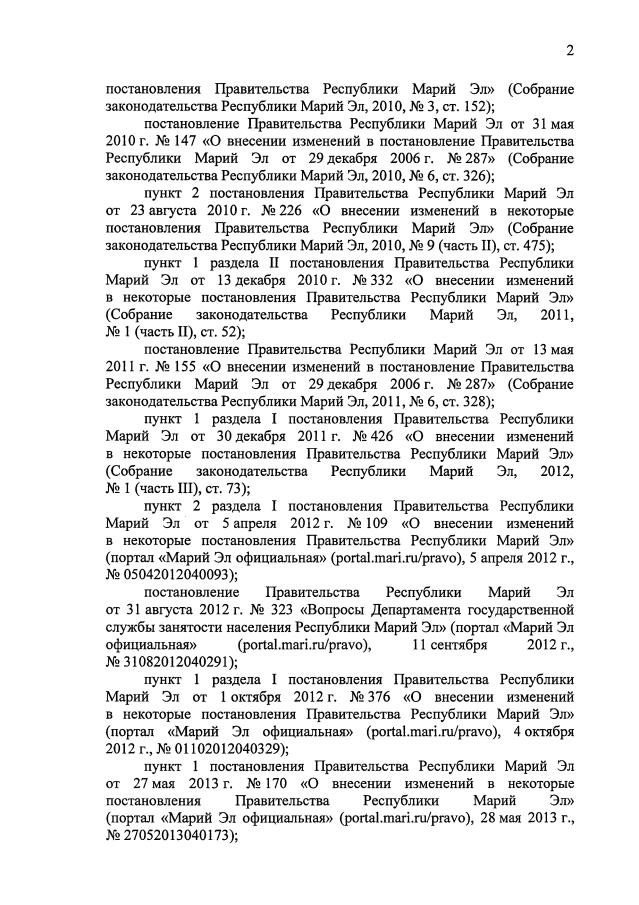 2

постановления Правительства Республики Марий Эл» (Собрание законодательства Республики Марий Эл, 2010, № 3, ст. 152);

постановление Правительства Республики Марий Эл от 31 мая 2010 г. № 147 «О внесении изменений в постановление Правительства Республики Марий Эл от 29 декабря 2006 г. № 287» (Собрание законодательства Республики Марий Эл, 2010, № 6, ст. 326);

пункт 2 постановления Правительства Республики Марий Эл от 23 августа 2010 г. № 226 «О внесении изменений в некоторые постановления Правительства Республики Марий Эл» (Собрание законодательства Республики Марий Эл, 2010, № 9 (часть II), ст. 475);

пункт 1 раздела II постановления Правительства Республики Марий Эл от 13 декабря 2010 г. № 332 «О внесении изменений в некоторые постановления Правительства Республики Марий Эл» (Собрание законодательства Республики Марий Эл, 2011, № 1 (часть II), ст. 52);

постановление Правительства Республики Марий Эл от 13 мая 2011 г. № 155 «О внесении изменений в постановление Правительства Республики Марий Эл от 29 декабря 2006 г. № 287» (Собрание законодательства Республики Марий Эл, 2011, № 6, ст. 328);

пункт 1 раздела I постановления Правительства Республики Марий Эл от 30 декабря 2011 г. № 426 «О внесении изменений в некоторые постановления Правительства Республики Марий Эл» (Собрание законодательства Республики Марий Эл, 2012, № 1 (часть III), ст. 73);

пункт 2 раздела I постановления Правительства Республики Марий Эл от 5 апреля 2012 г. № 109 «О внесении изменений в некоторые постановления Правительства Республики Марий Эл» (портал «Марий Эл официальная» (portal.mari.ru/pravo), 5 апреля 2012 г., № 05042012040093);

постановление Правительства Республики Марий Эл от 31 августа 2012 г. № 323 «Вопросы Департамента государственной службы занятости населения Республики Марий Эл» (портал «Марий Эл официальная» (portal.mari.ru/pravo), 11 сентября 2012 г., № 31082012040291);

пункт 1 раздела I постановления Правительства Республики Марий Эл от 1 октября 2012 г. № 376 «О внесении изменений в некоторые постановления Правительства Республики Марий Эл» (портал «Марий Эл официальная» (portal.mari.ru/pravo), 4 октября 2012 г., № 01102012040329);

пункт 1 постановления Правительства Республики Марий Эл от 27 мая 2013 г. № 170 «О внесении изменений в некоторые постановления Правительства Республики Марий Эл» (портал «Марий Эл официальная» (portal.mari.ru/pravo), 28 мая 2013 г., № 27052013040173);